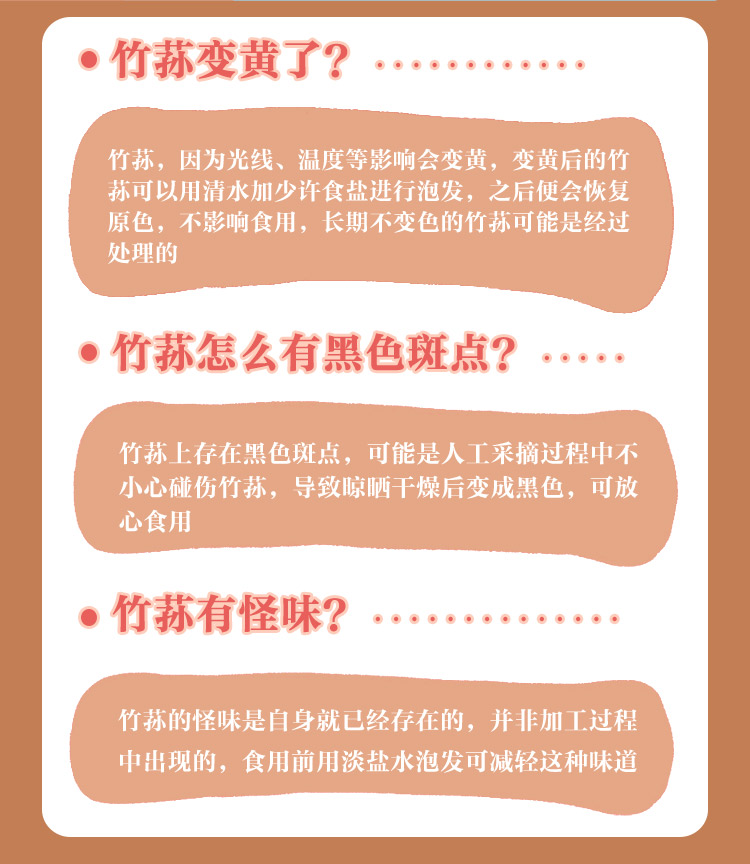 • 竹荪变黄了?

竹荪，因为光线、温度等影响会变黄，变黄后的竹荪可以用清水加少许食盐进行泡发，之后便会恢复原色，不影响食用，长期不变色的竹荪可能是经过处理的

• 竹荪怎么有黑色斑点?

竹荪上存在黑色斑点，可能是人工采摘过程中不小心碰伤竹荪，导致晾晒干燥后变成黑色，可放心食用

• 竹荪有怪味?

竹荪的怪味是自身就已经存在的，并非加工过程中出现的，食用前用淡盐水泡发可减轻这种味道